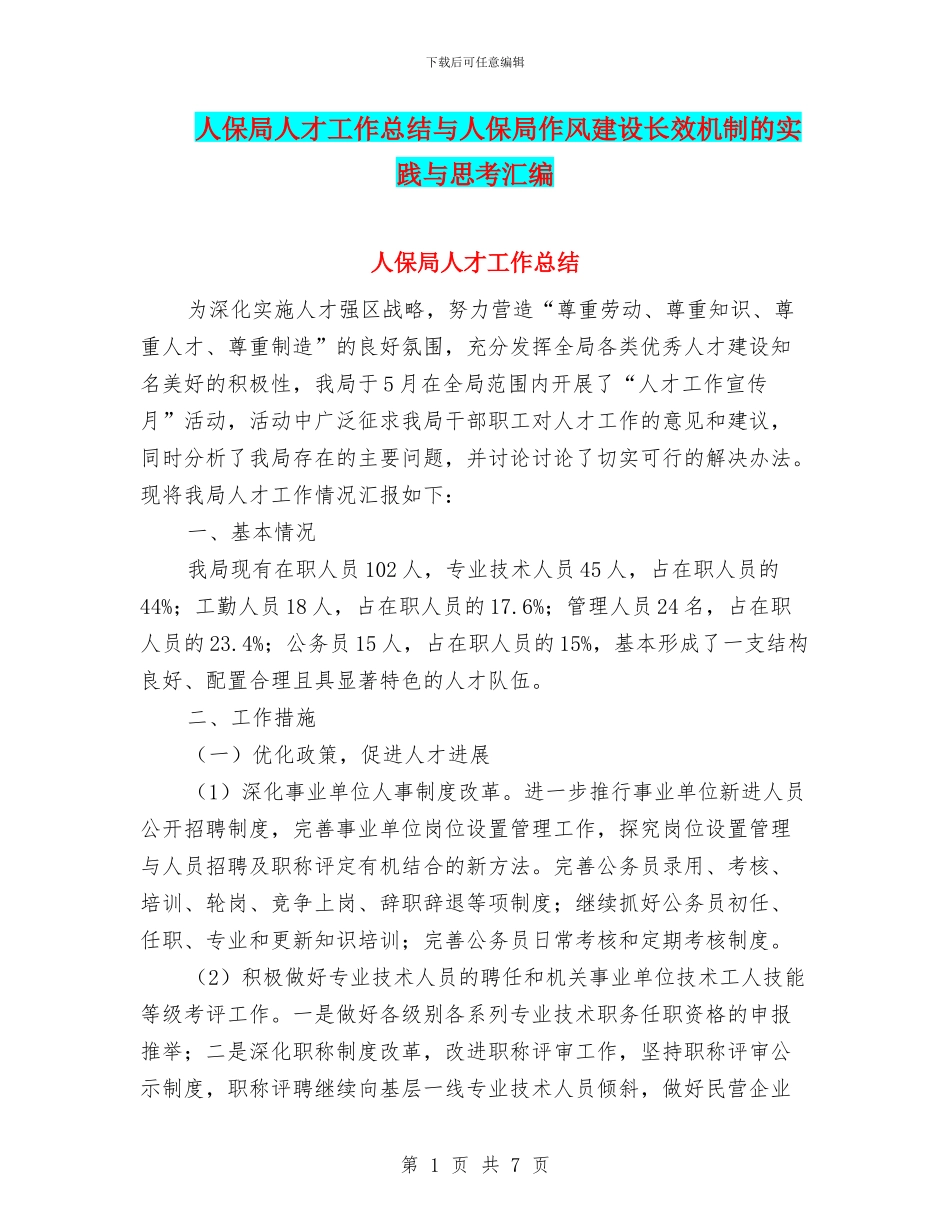 下载后可任意编辑

人保局人才工作总结与人保局作风建设长效机制的实践与思考汇编

人保局人才工作总结

为深化实施人才强区战略，努力营造“尊重劳动、尊重知识、尊重人才、尊重制造”的良好氛围，充分发挥全局各类优秀人才建设知名美好的积极性，我局于5月在全局范围内开展了“人才工作宣传月”活动，活动中广泛征求我局干部职工对人才工作的意见和建议，同时分析了我局存在的主要问题，并讨论讨论了切实可行的解决办法。现将我局人才工作情况汇报如下：

一、基本情况

我局现有在职人员102人，专业技术人员45人，占在职人员的44%；工勤人员18人，占在职人员的17.6%；管理人员24名，占在职人员的23.4%；公务员15人，占在职人员的15%，基本形成了一支结构良好、配置合理且具显著特色的人才队伍。

二、工作措施

（一）优化政策，促进人才进展

（1）深化事业单位人事制度改革。进一步推行事业单位新进人员公开招聘制度，完善事业单位岗位设置管理工作，探究岗位设置管理与人员招聘及职称评定有机结合的新方法。完善公务员录用、考核、培训、轮岗、竞争上岗、辞职辞退等项制度；继续抓好公务员初任、任职、专业和更新知识培训；完善公务员日常考核和定期考核制度。

（2）积极做好专业技术人员的聘任和机关事业单位技术工人技能等级考评工作。一是做好各级别各系列专业技术职务任职资格的申报推举；二是深化职称制度改革，改进职称评审工作，坚持职称评审公示制度，职称评聘继续向基层一线专业技术人员倾斜，做好民营企业

第 1 页 共 7 页